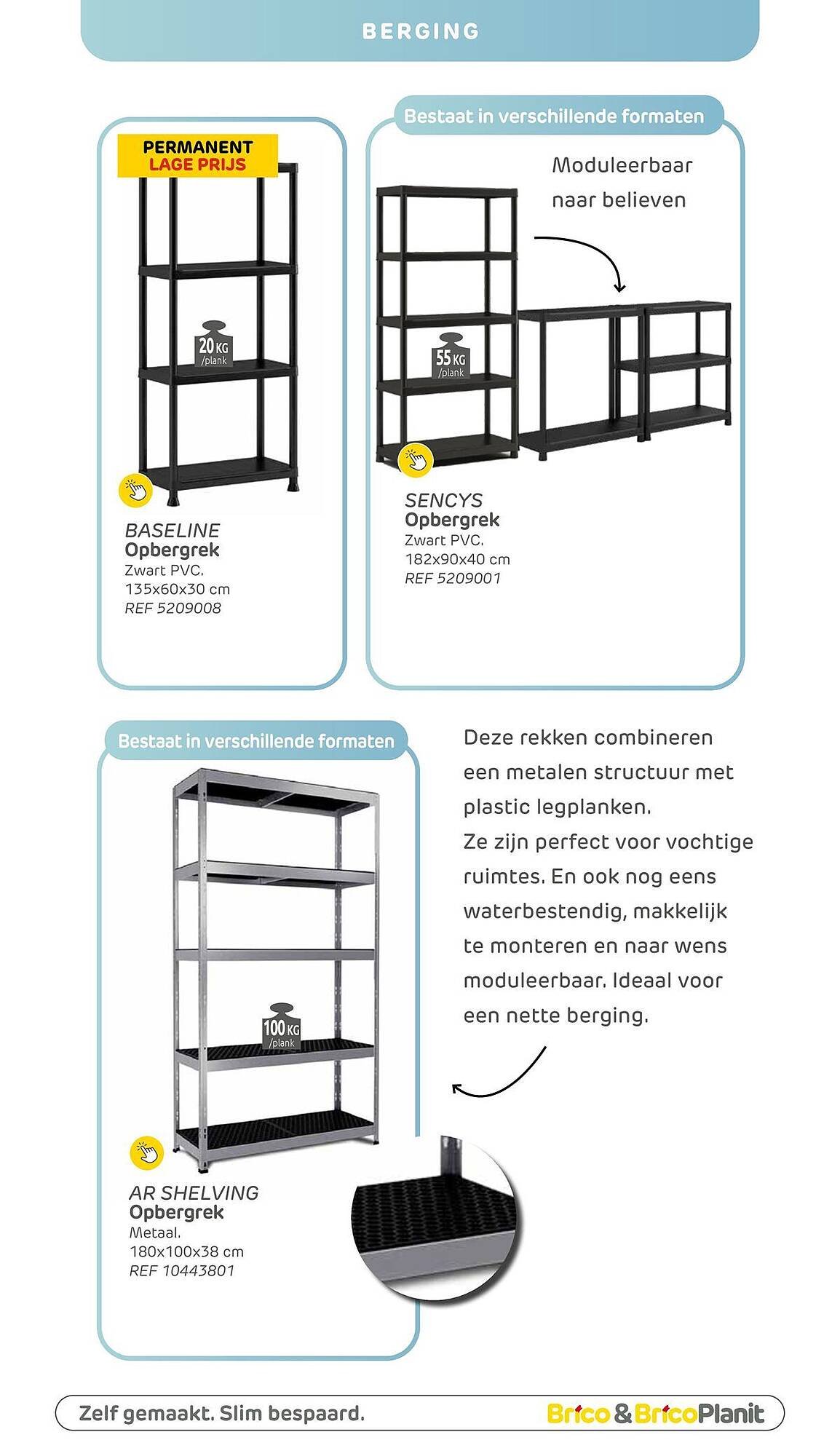 BERGING

PERMANENT
LAGE PRIJS

20 KG /plank

BASELINE
Opbergrek
Zwart PVC.
135x60x30 cm
REF 5209008

Bestaat in verschillende formaten

Moduleerbaar naar believen

55 KG /plank

SENCYS
Opbergrek
Zwart PVC.
182x90x40 cm
REF 5209001

Bestaat in verschillende formaten

100 KG /plank

AR SHELVING
Opbergrek
Metaal.
180x100x38 cm
REF 10443801

Deze rekken combineren een metalen structuur met plastic legplanken.
Ze zijn perfect voor vochtige ruimtes. En ook nog eens waterbestendig, makkelijk te monteren en naar wens moduleerbaar. Ideaal voor een nette berging.

Zelf gemaakt. Slim bespaard.

Brico & BricoPlanit